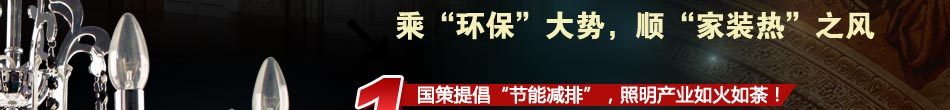 乘“环保”大势，顺“家装热”之风

1 国策提倡“节能减排”，照明产业如火如荼！